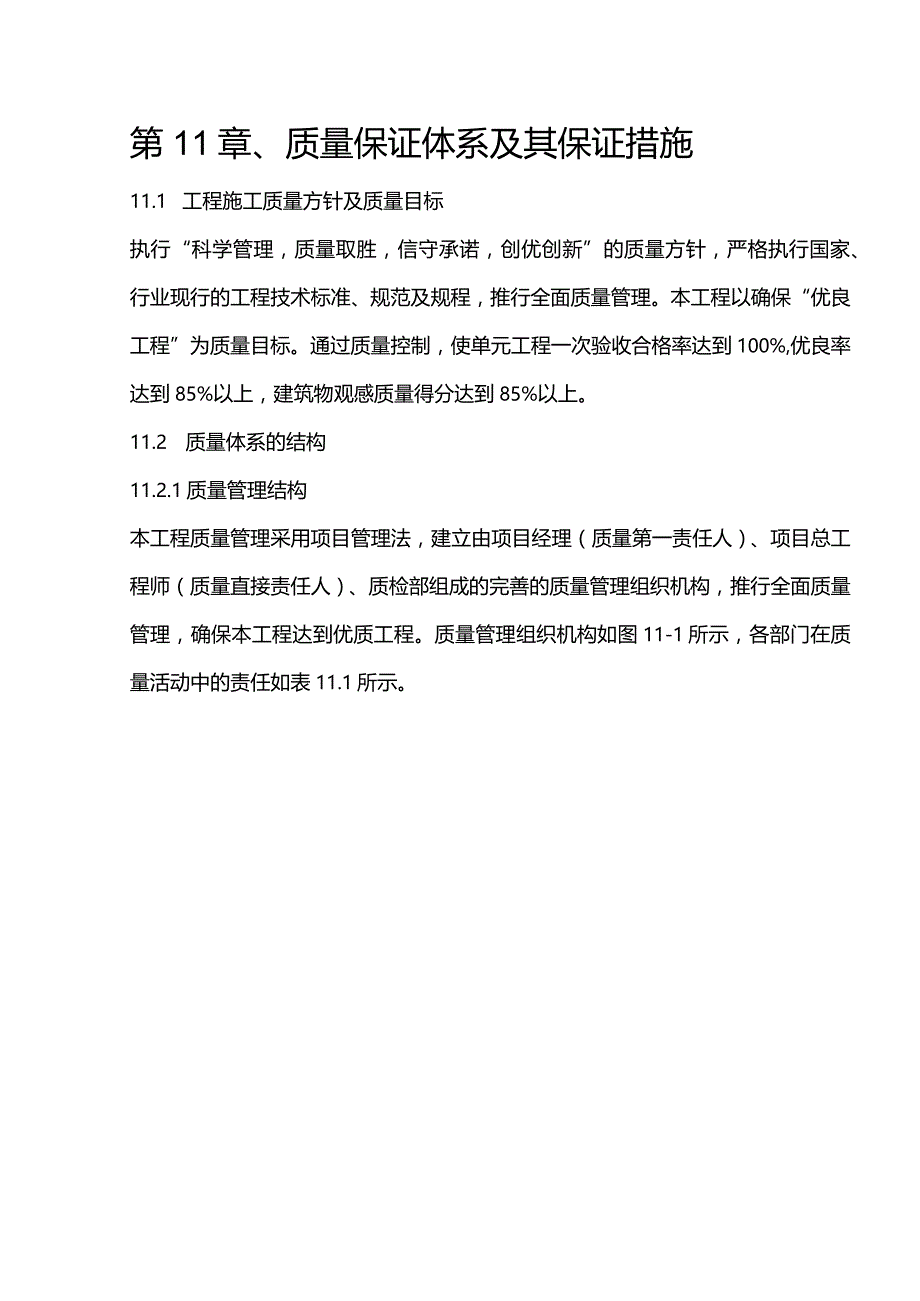 第 11 章、质量保证体系及其保证措施

11.1 工程施工质量方针及质量目标

执行“科学管理，质量取胜，信守承诺，创优创新”的质量方针，严格执行国家、行业现行的工程技术标准、规范及规程，推行全面质量管理。本工程以确保“优良工程”为质量目标。通过质量控制，使单元工程一次验收合格率达到 100%,优良率达到 85%以上，建筑物观感质量得分达到 85%以上。

11.2 质量体系的结构

11.2.1 质量管理结构

本工程质量管理采用项目管理法，建立由项目经理（质量第一责任人）、项目总工程师（质量直接责任人）、质检部组成的完善的质量管理组织机构，推行全面质量管理，确保本工程达到优质工程。质量管理组织机构如图 11-1 所示，各部门在质量活动中的责任如表 11.1 所示。